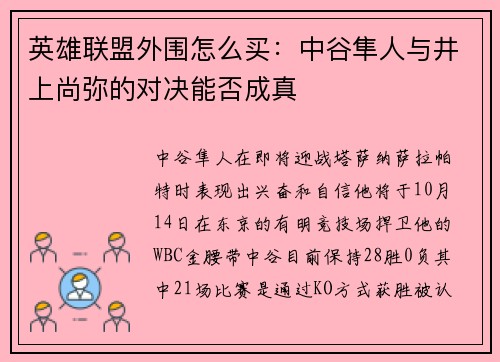 英雄联盟外围怎么买：中谷隼人与井上尚弥的对决能否成真

中谷隼人在即将迎战塔萨纳萨拉帕特时表现出兴奋和自信他将于10月14日在东京的有明竞技场捍卫他的WBC金腰带中谷目前保持28胜0负其中21场比赛是通过KO方式获胜被认